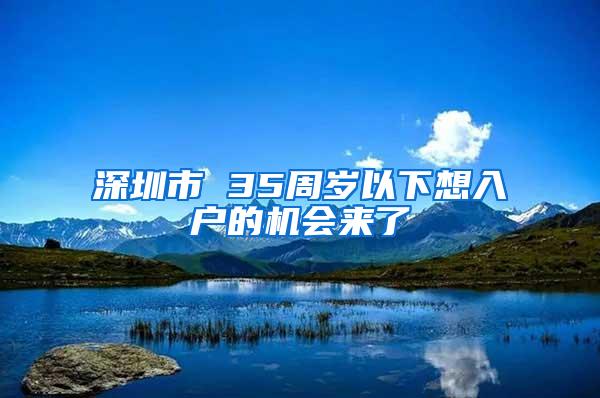 深圳市 35周岁以下想入户的机会来了